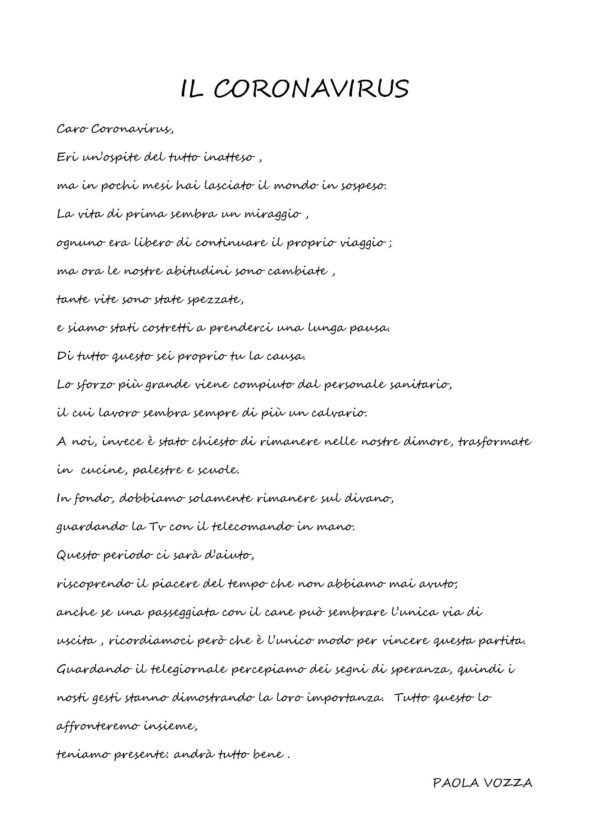 IL CORONAVIRUS

Caro Coronavirus,
Eri un'ospite del tutto inatteso ,
ma in pochi mesi hai lasciato il mondo in sospeso.
La vita di prima sembra un miraggio ,
ognuno era libero di continuare il proprio viaggio ;
ma ora le nostre abitudini sono cambiate ,
tante vite sono state spezzate,
e siamo stati costretti a prenderci una lunga pausa.
Di tutto questo sei proprio tu la causa.
Lo sforzo più grande viene compiuto dal personale sanitario,
il cui lavoro sembra sempre di più un calvario.
A noi, invece è stato chiesto di rimanere nelle nostre dimore, trasformate in cucine, palestre e scuole.
In fondo, dobbiamo solamente rimanere sul divano,
guardando la Tv con il telecomando in mano.
Questo periodo ci sarà d'aiuto,
riscoprendo il piacere del tempo che non abbiamo mai avuto;
anche se una passeggiata con il cane può sembrare l'unica via di uscita , ricordiamoci però che è l'unico modo per vincere questa partita.
Guardando il telegiornale percepiamo dei segni di speranza, quindi i nosti gesti stanno dimostrando la loro importanza. Tutto questo lo affronteremo insieme,
teniamo presente: andrà tutto bene .

PAOLA VOZZA